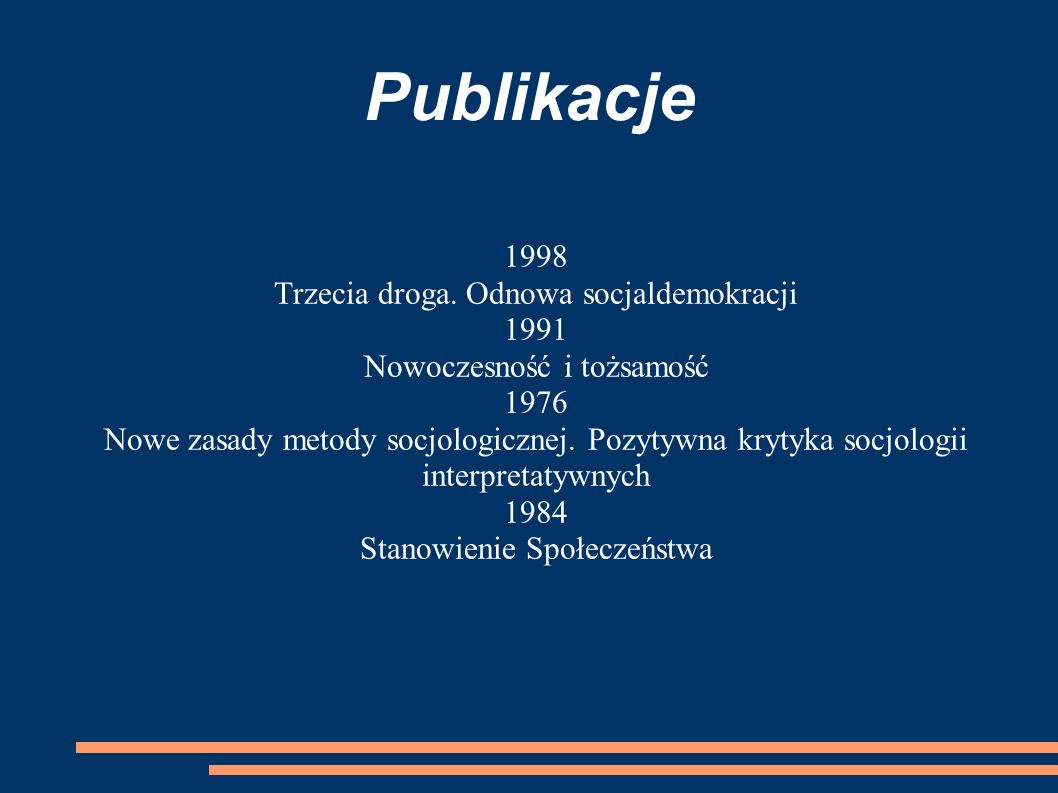 Publikacje

1998
Trzecia droga. Odnowa socjaldemokracji
1991
Nowoczesność i tożsamość
1976
Nowe zasady metody socjologicznej. Pozytywna krytyka socjologii interpretatywnych
1984
Stanowienie Społeczeństwa